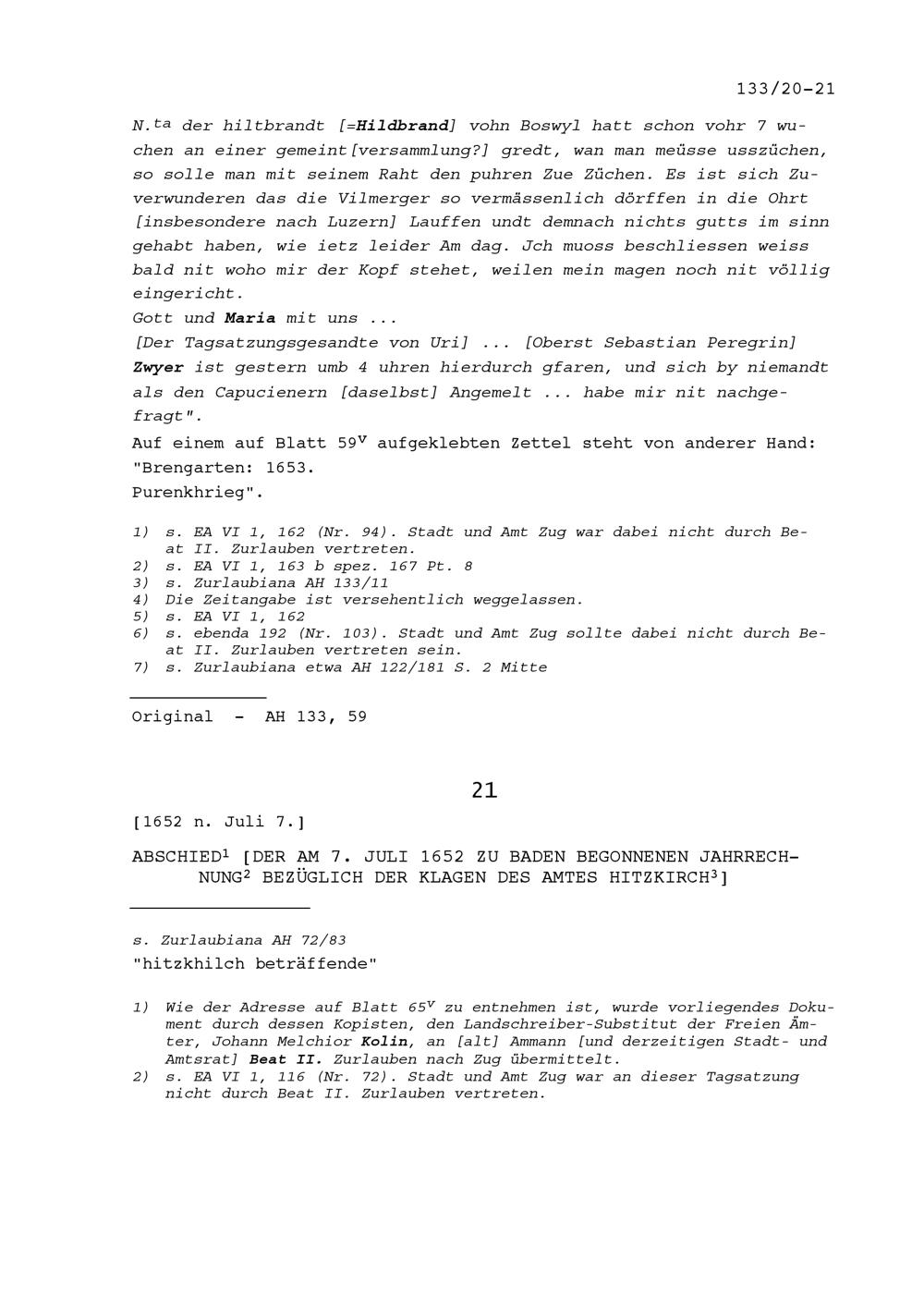 133/20-21

N.$^{ta}$ der hiltbrandt [=Hildbrand] vohn Boswyl hatt schon vohr 7 wuchen an einer gemeint[versammlung?] gredt, wan man meüsse usszüchen, so solle man mit seinem Raht den puhren Zue Züchen. Es ist sich Zuverwunderen das die Vilmerger so vermässenlich dörffen in die Ohrt [insbesondere nach Luzern] Lauffen undt demnach nichts gutts im sinn gehabt haben, wie ietz leider Am dag. Jch muoss beschliessen weiss bald nit woho mir der Kopf stehet, weilen mein magen noch nit völlig eingericht.
Gott und Maria mit uns ...
[Der Tagsatzungsgesandte von Uri] ... [Oberst Sebastian Peregrin] Zwyer ist gestern umb 4 uhren hierdurch gfaren, und sich by niemandt als den Capucienern [daselbst] Angemelt ... habe mir nit nachgefragt".

Auf einem auf Blatt 59$^{v}$ aufgeklebten Zettel steht von anderer Hand:
"Brengarten: 1653.
Purenkhrieg".

1) s. EA VI 1, 162 (Nr. 94). Stadt und Amt Zug war dabei nicht durch Beat II. Zurlauben vertreten.
2) s. EA VI 1, 163 b spez. 167 Pt. 8
3) s. Zurlaubiana AH 133/11
4) Die Zeitangabe ist versehentlich weggelassen.
5) s. EA VI 1, 162
6) s. ebenda 192 (Nr. 103). Stadt und Amt Zug sollte dabei nicht durch Beat II. Zurlauben vertreten sein.
7) s. Zurlaubiana etwa AH 122/181 S. 2 Mitte

Original - AH 133, 59

21

[1652 n. Juli 7.]

ABSCHIED$^{1}$ [DER AM 7. JULI 1652 ZU BADEN BEGONNENEN JAHRRECHNUNG$^{2}$ BEZÜGLICH DER KLAGEN DES AMTES HITZKIRCH$^{3}$]

s. Zurlaubiana AH 72/83
"hitzkhilch beträffende"

1) Wie der Adresse auf Blatt 65$^{v}$ zu entnehmen ist, wurde vorliegendes Dokument durch dessen Kopisten, den Landschreiber-Substitut der Freien Ämter, Johann Melchior Kolin, an [alt] Ammann [und derzeitigen Stadt- und Amtsrat] Beat II. Zurlauben nach Zug übermittelt.
2) s. EA VI 1, 116 (Nr. 72). Stadt und Amt Zug war an dieser Tagsatzung nicht durch Beat II. Zurlauben vertreten.